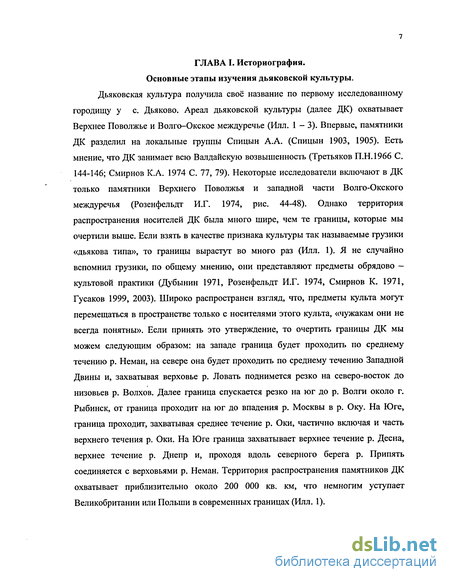 7

ГЛАВА I. Историография.

Основные этапы изучения дьяковской культуры.

Дьяковская культура получила своё название по первому исследованному городищу у с. Дьяково. Ареал дьяковской культуры (далее ДК) охватывает Верхнее Поволжье и Волго–Окское междуречье (Илл. 1 – 3). Впервые, памятники ДК разделил на локальные группы Спицын А.А. (Спицын 1903, 1905). Есть мнение, что ДК занимает всю Валдайскую возвышенность (Третьяков П.Н.1966 С. 144-146; Смирнов К.А. 1974 С. 77, 79). Некоторые исследователи включают в ДК только памятники Верхнего Поволжья и западной части Волго-Окского междуречья (Розенфельдт И.Г. 1974, рис. 44-48). Однако территория распространения носителей ДК была много шире, чем те границы, которые мы очертили выше. Если взять в качестве признака культуры так называемые грузики «дьякова типа», то границы вырастут во много раз (Илл. 1). Я не случайно вспомнил грузики, по общему мнению, они представляют предметы обрядово – культовой практики (Дубынин 1971, Розенфельдт И.Г. 1974, Смирнов К. 1971, Гусаков 1999, 2003). Широко распространен взгляд, что, предметы культа могут перемещаться в пространстве только с носителями этого культа, «чужакам они не всегда понятны». Если принять это утверждение, то очертить границы ДК мы можем следующим образом: на западе граница будет проходить по среднему течению р. Неман, на севере она будет проходить по среднему течению Западной Двины и, захватывая верховье р. Ловать поднимется резко на северо-восток до низовьев р. Волхов. Далее граница спускается резко на юг до р. Волги около г. Рыбинск, от граница проходит на юг до впадения р. Москвы в р. Оку. На Юге, граница проходит, захватывая среднее течение р. Оки, частично включая и часть верхнего течения р. Оки. На Юге граница захватывает верхнее течение р. Десна, верхнее течение р. Днепр и, проходя вдоль северного берега р. Припять соединяется с верховьями р. Неман. Территория распространения памятников ДК охватывает приблизительно около 200 000 кв. км, что немногим уступает Великобритании или Польши в современных границах (Илл. 1).

dsLib.net
библиотека диссертаций